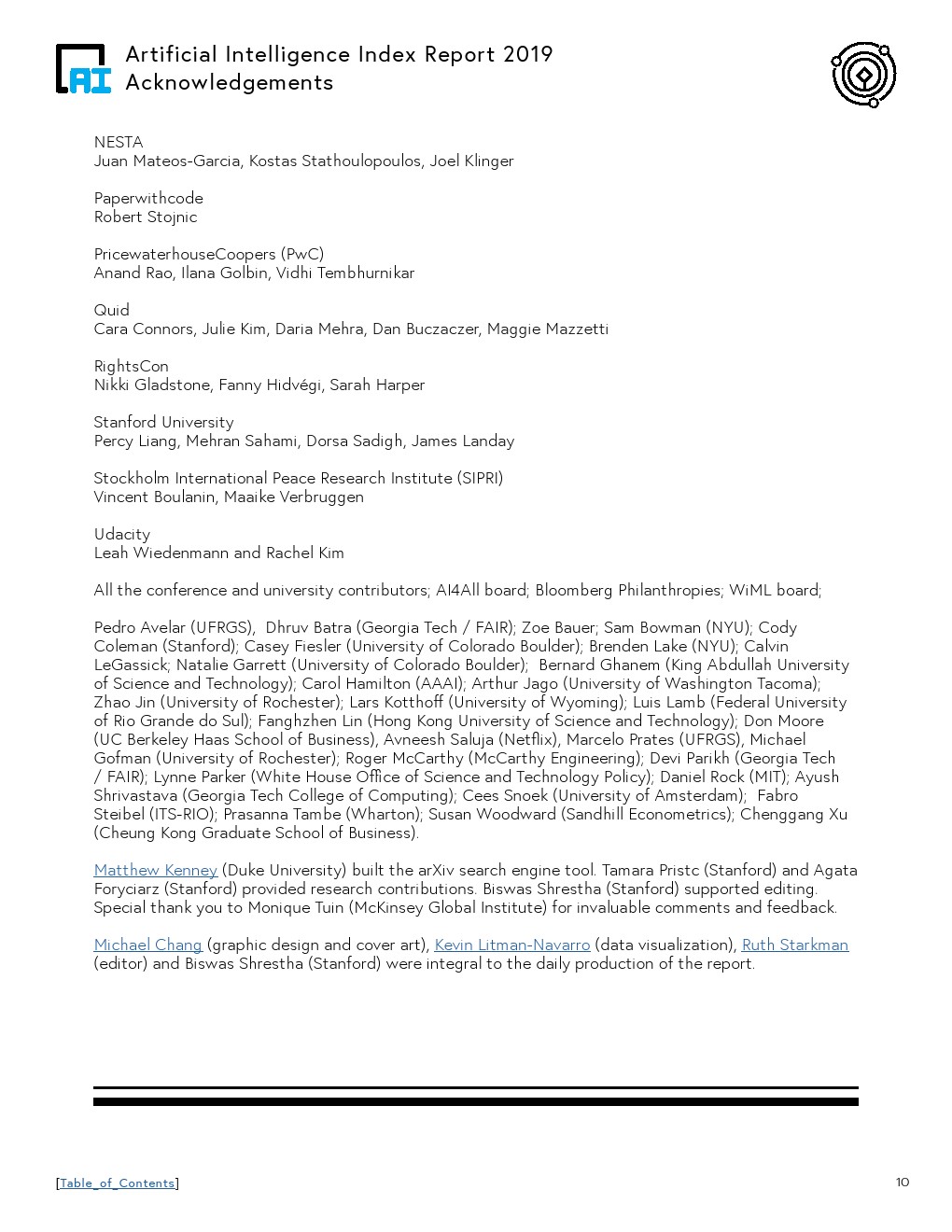 AI

Artificial Intelligence Index Report 2019
Acknowledgements

NESTA
Juan Mateos-Garcia, Kostas Stathoulopoulos, Joel Klinger

Paperwithcode
Robert Stojnic

PricewaterhouseCoopers (PwC)
Anand Rao, Ilana Golbin, Vidhi Tembhurnikar

Quid
Cara Connors, Julie Kim, Daria Mehra, Dan Buczaczer, Maggie Mazzetti

RightsCon
Nikki Gladstone, Fanny Hidvégi, Sarah Harper

Stanford University
Percy Liang, Mehran Sahami, Dorsa Sadigh, James Landay

Stockholm International Peace Research Institute (SIPRI)
Vincent Boulanin, Maaike Verbruggen

Udacity
Leah Wiedenmann and Rachel Kim

All the conference and university contributors; AI4All board; Bloomberg Philanthropies; WiML board;

Pedro Avelar (UFRGS), Dhruv Batra (Georgia Tech / FAIR); Zoe Bauer; Sam Bowman (NYU); Cody Coleman (Stanford); Casey Fiesler (University of Colorado Boulder); Brenden Lake (NYU); Calvin LeGassick; Natalie Garrett (University of Colorado Boulder); Bernard Ghanem (King Abdullah University of Science and Technology); Carol Hamilton (AAAI); Arthur Jago (University of Washington Tacoma); Zhao Jin (University of Rochester); Lars Kotthoff (University of Wyoming); Luis Lamb (Federal University of Rio Grande do Sul); Fanghzhen Lin (Hong Kong University of Science and Technology); Don Moore (UC Berkeley Haas School of Business), Avneesh Saluja (Netflix), Marcelo Prates (UFRGS), Michael Gofman (University of Rochester); Roger McCarthy (McCarthy Engineering); Devi Parikh (Georgia Tech / FAIR); Lynne Parker (White House Office of Science and Technology Policy); Daniel Rock (MIT); Ayush Shrivastava (Georgia Tech College of Computing); Cees Snoek (University of Amsterdam); Fabro Steibel (ITS-RIO); Prasanna Tambe (Wharton); Susan Woodward (Sandhill Econometrics); Chenggang Xu (Cheung Kong Graduate School of Business).

Matthew Kenney (Duke University) built the arXiv search engine tool. Tamara Pristc (Stanford) and Agata Foryciarz (Stanford) provided research contributions. Biswas Shrestha (Stanford) supported editing. Special thank you to Monique Tuin (McKinsey Global Institute) for invaluable comments and feedback.

Michael Chang (graphic design and cover art), Kevin Litman-Navarro (data visualization), Ruth Starkman (editor) and Biswas Shrestha (Stanford) were integral to the daily production of the report.

[Table_of_Contents]

10